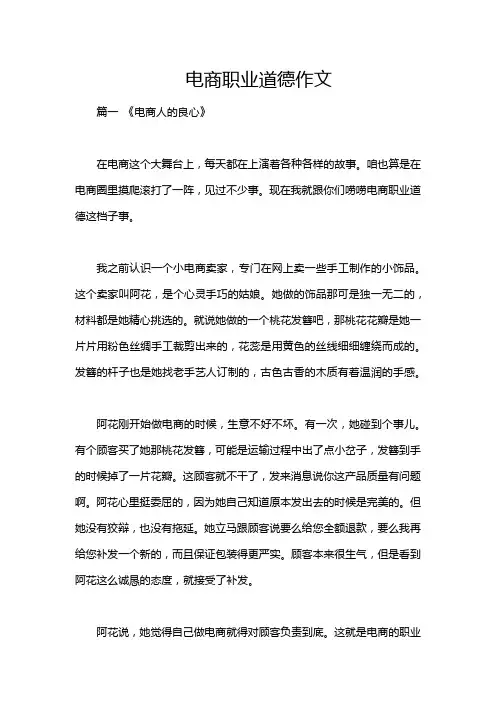 电商职业道德作文

篇一 《电商人的良心》

在电商这个大舞台上，每天都在上演着各种各样的故事。咱也算是在电商圈里摸爬滚打了一阵，见过不少事。现在我就跟你们唠唠电商职业道德这档子事。

我之前认识一个小电商卖家，专门在网上卖一些手工制作的小饰品。这个卖家叫阿花，是个心灵手巧的姑娘。她做的饰品那可是独一无二的，材料都是她精心挑选的。就说她做的一个桃花发簪吧，那桃花花瓣是她一片片用粉色丝绸手工裁剪出来的，花蕊是用黄色的丝线细细缠绕而成的。发簪的杆子也是她找老手艺人订制的，古色古香的木质有着温润的手感。

阿花刚开始做电商的时候，生意不好不坏。有一次，她碰到个事儿。有个顾客买了她那桃花发簪，可能是运输过程中出了点小岔子，发簪到手的时候掉了一片花瓣。这顾客就不干了，发来消息说你这产品质量有问题啊。阿花心里挺委屈的，因为她自己知道原本发出去的时候是完美的。但她没有狡辩，也没有拖延。她立马跟顾客说要么给您全额退款，要么我再给您补发一个新的，而且保证包装得更严实。顾客本来很生气，但是看到阿花这么诚恳的态度，就接受了补发。

阿花说，她觉得自己做电商就得对顾客负责到底。这就是电商的职业